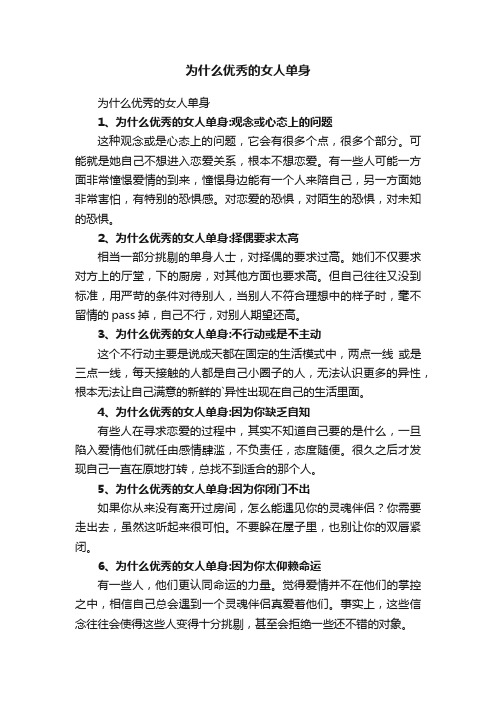 为什么优秀的女人单身

为什么优秀的女人单身

1、为什么优秀的女人单身:观念或心态上的问题

这种观念或是心态上的问题，它会有很多个点，很多个部分。可能就是她自己不想进入恋爱关系，根本不想恋爱。有一些人可能一方面非常憧憬爱情的到来，憧憬身边能有一个人来陪自己，另一方面她非常害怕，有特别的恐惧感。对恋爱的恐惧，对陌生的恐惧，对未知的恐惧。

2、为什么优秀的女人单身:择偶要求太高

相当一部分挑剔的单身人士，对择偶的要求过高。她们不仅要求对方上的厅堂，下的厨房，对其他方面也要求高。但自己往往又没到标准，用严苛的条件对待别人，当别人不符合理想中的样子时，毫不留情的 pass 掉，自己不行，对别人期望还高。

3、为什么优秀的女人单身:不行动或是不主动

这个不行动主要是说成天都在固定的生活模式中，两点一线 或是三点一线，每天接触的人都是自己小圈子的人，无法认识更多的异性，根本无法让自己满意的新鲜的`异性出现在自己的生活里面。

4、为什么优秀的女人单身:因为你缺乏自知

有些人在寻求恋爱的过程中，其实不知道自己要的是什么，一旦陷入爱情他们就任由感情肆滥，不负责任，态度随便。很久之后才发现自己一直在原地打转，总找不到适合的那个人。

5、为什么优秀的女人单身:因为你闭门不出

如果你从来没有离开过房间，怎么能遇见你的灵魂伴侣？你需要走出去，虽然这听起来很可怕。不要躲在屋子里，也别让你的双唇紧闭。

6、为什么优秀的女人单身:因为你太仰赖命运

有一些人，他们更认同命运的力量。觉得爱情并不在他们的掌控之中，相信自己总会遇到一个灵魂伴侣真爱着他们。事实上，这些信念往往会使得这些人变得十分挑剔，甚至会拒绝一些还不错的对象。